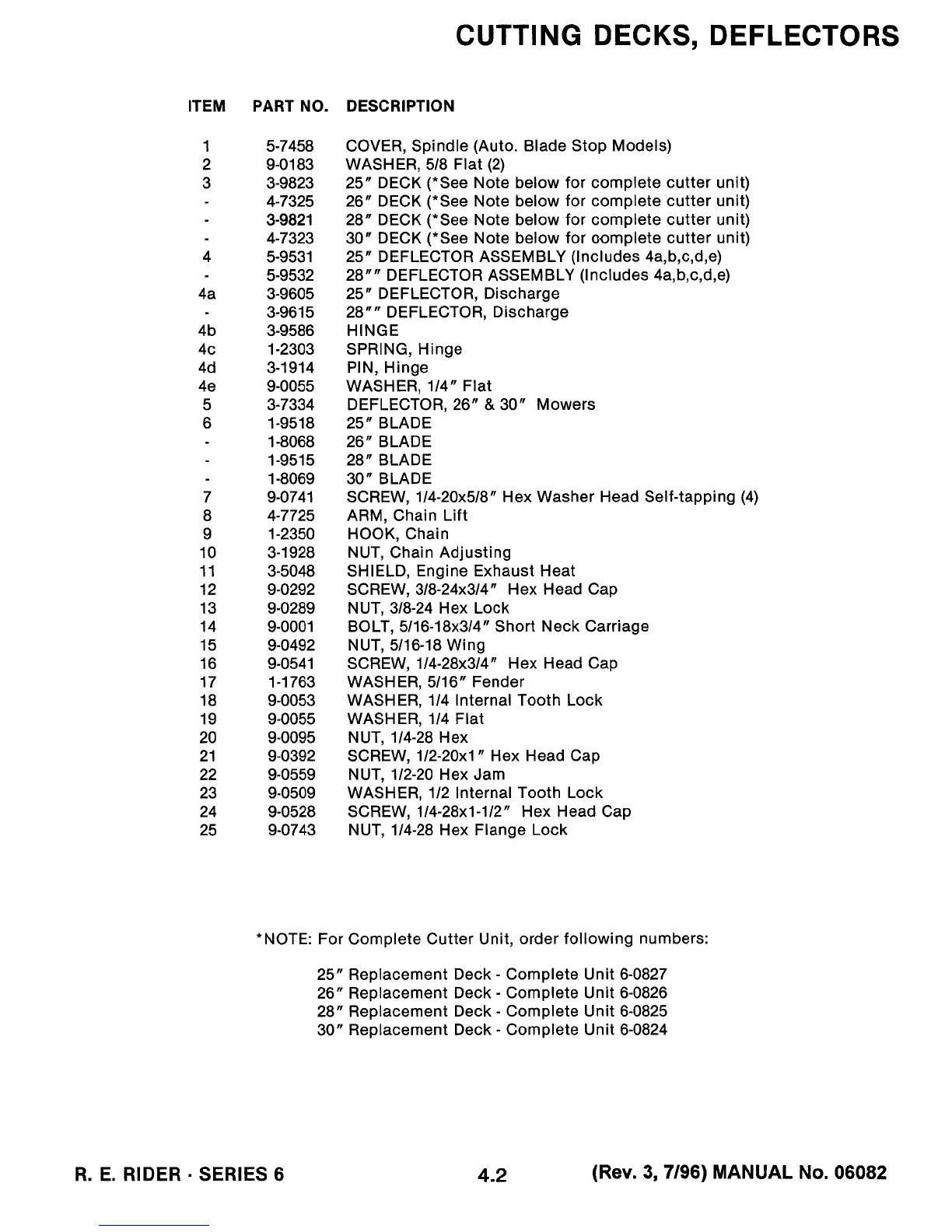 CUTTING DECKS, DEFLECTORS

| ITEM | PART NO. | DESCRIPTION |
|---|---|---|
| 1 | 5-7458 | COVER, Spindle (Auto. Blade Stop Models) |
| 2 | 9-0183 | WASHER, 5/8 Flat (2) |
| 3 | 3-9823 | 25″ DECK (*See Note below for complete cutter unit) |
| - | 4-7325 | 26″ DECK (*See Note below for complete cutter unit) |
| - | 3-9821 | 28″ DECK (*See Note below for complete cutter unit) |
| - | 4-7323 | 30″ DECK (*See Note below for complete cutter unit) |
| 4 | 5-9531 | 25″ DEFLECTOR ASSEMBLY (Includes 4a,b,c,d,e) |
| - | 5-9532 | 28″″ DEFLECTOR ASSEMBLY (Includes 4a,b,c,d,e) |
| 4a | 3-9605 | 25″ DEFLECTOR, Discharge |
| - | 3-9615 | 28″″ DEFLECTOR, Discharge |
| 4b | 3-9586 | HINGE |
| 4c | 1-2303 | SPRING, Hinge |
| 4d | 3-1914 | PIN, Hinge |
| 4e | 9-0055 | WASHER, 1/4″ Flat |
| 5 | 3-7334 | DEFLECTOR, 26″ & 30″ Mowers |
| 6 | 1-9518 | 25″ BLADE |
| - | 1-8068 | 26″ BLADE |
| - | 1-9515 | 28″ BLADE |
| - | 1-8069 | 30″ BLADE |
| 7 | 9-0741 | SCREW, 1/4-20x5/8″ Hex Washer Head Self-tapping (4) |
| 8 | 4-7725 | ARM, Chain Lift |
| 9 | 1-2350 | HOOK, Chain |
| 10 | 3-1928 | NUT, Chain Adjusting |
| 11 | 3-5048 | SHIELD, Engine Exhaust Heat |
| 12 | 9-0292 | SCREW, 3/8-24x3/4″ Hex Head Cap |
| 13 | 9-0289 | NUT, 3/8-24 Hex Lock |
| 14 | 9-0001 | BOLT, 5/16-18x3/4″ Short Neck Carriage |
| 15 | 9-0492 | NUT, 5/16-18 Wing |
| 16 | 9-0541 | SCREW, 1/4-28x3/4″ Hex Head Cap |
| 17 | 1-1763 | WASHER, 5/16″ Fender |
| 18 | 9-0053 | WASHER, 1/4 Internal Tooth Lock |
| 19 | 9-0055 | WASHER, 1/4 Flat |
| 20 | 9-0095 | NUT, 1/4-28 Hex |
| 21 | 9-0392 | SCREW, 1/2-20x1″ Hex Head Cap |
| 22 | 9-0559 | NUT, 1/2-20 Hex Jam |
| 23 | 9-0509 | WASHER, 1/2 Internal Tooth Lock |
| 24 | 9-0528 | SCREW, 1/4-28x1-1/2″ Hex Head Cap |
| 25 | 9-0743 | NUT, 1/4-28 Hex Flange Lock |

*NOTE: For Complete Cutter Unit, order following numbers:

25″ Replacement Deck - Complete Unit 6-0827
26″ Replacement Deck - Complete Unit 6-0826
28″ Replacement Deck - Complete Unit 6-0825
30″ Replacement Deck - Complete Unit 6-0824

R. E. RIDER - SERIES 6    4.2    (Rev. 3, 7/96) MANUAL No. 06082